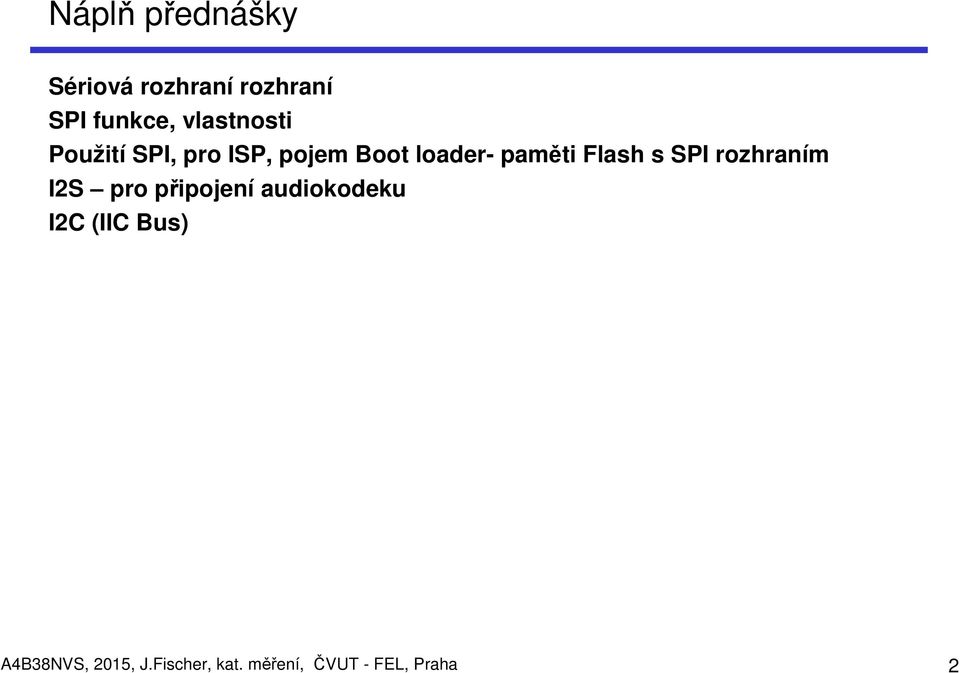 Náplň přednášky

Sériová rozhraní rozhraní
SPI funkce, vlastnosti
Použití SPI, pro ISP, pojem Boot loader- paměti Flash s SPI rozhraním
I2S – pro připojení audiokodeku
I2C (IIC Bus)

A4B38NVS, 2015, J.Fischer, kat. měření, ČVUT - FEL, Praha

2